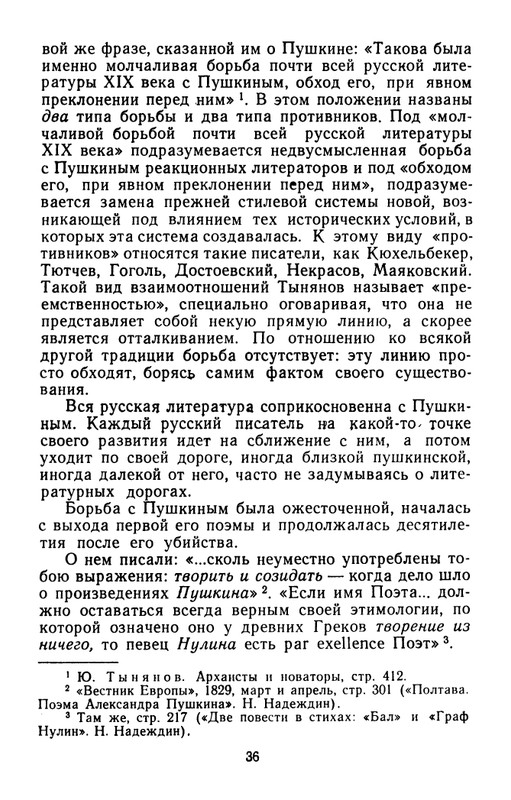 вой же фразе, сказанной им о Пушкине: «Такова была именно молчаливая борьба почти всей русской литературы XIX века с Пушкиным, обход его, при явном преклонении перед ним» $^1$. В этом положении названы два типа борьбы и два типа противников. Под «молчаливой борьбой почти всей русской литературы XIX века» подразумевается недвусмысленная борьба с Пушкиным реакционных литераторов и под «обходом его, при явном преклонении перед ним», подразумевается замена прежней стилевой системы новой, возникающей под влиянием тех исторических условий, в которых эта система создавалась. К этому виду «противников» относятся такие писатели, как Кюхельбекер, Тютчев, Гоголь, Достоевский, Некрасов, Маяковский. Такой вид взаимоотношений Тынянов называет «преемственностью», специально оговаривая, что она не представляет собой некую прямую линию, а скорее является отталкиванием. По отношению ко всякой другой традиции борьба отсутствует: эту линию просто обходят, борясь самим фактом своего существования.

Вся русская литература соприкосновенна с Пушкиным. Каждый русский писатель на какой-то точке своего развития идет на сближение с ним, а потом уходит по своей дороге, иногда близкой пушкинской, иногда далекой от него, часто не задумываясь о литературных дорогах.

Борьба с Пушкиным была ожесточенной, началась с выхода первой его поэмы и продолжалась десятилетия после его убийства.

О нем писали: «...сколь неуместно употреблены тобою выражения: творить и созидать — когда дело шло о произведениях Пушкина» $^2$. «Если имя Поэта... должно оставаться всегда верным своей этимологии, по которой означено оно у древних Греков творение из ничего, то певец Нулина есть par exellence Поэт» $^3$.

$^1$ Ю. Тынянов. Архаисты и новаторы, стр. 412.
$^2$ «Вестник Европы», 1829, март и апрель, стр. 301 («Полтава. Поэма Александра Пушкина». Н. Надеждин).
$^3$ Там же, стр. 217 («Две повести в стихах: «Бал» и «Граф Нулин». Н. Надеждин).

36